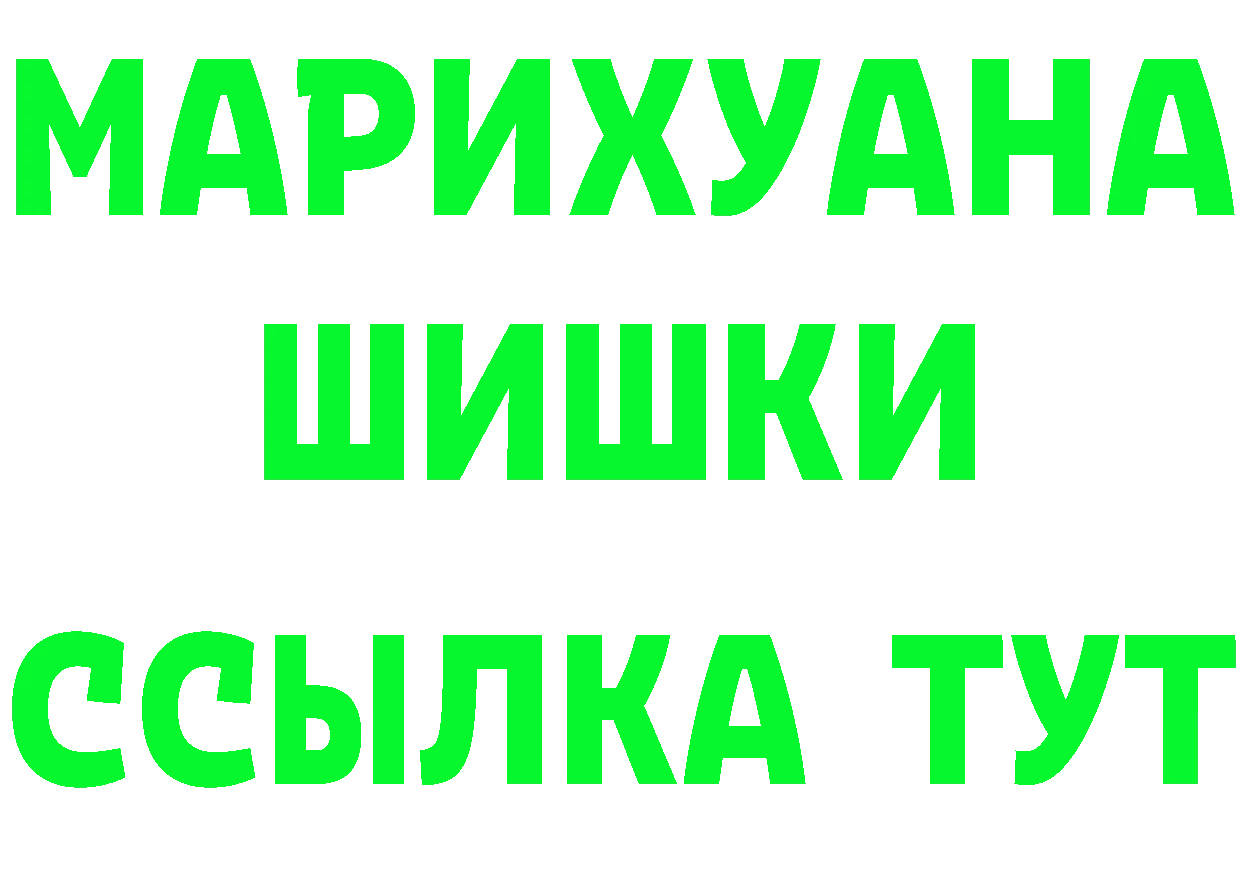 МАРИХУАНА ШИШКИ ССЫЛКА ТУТ